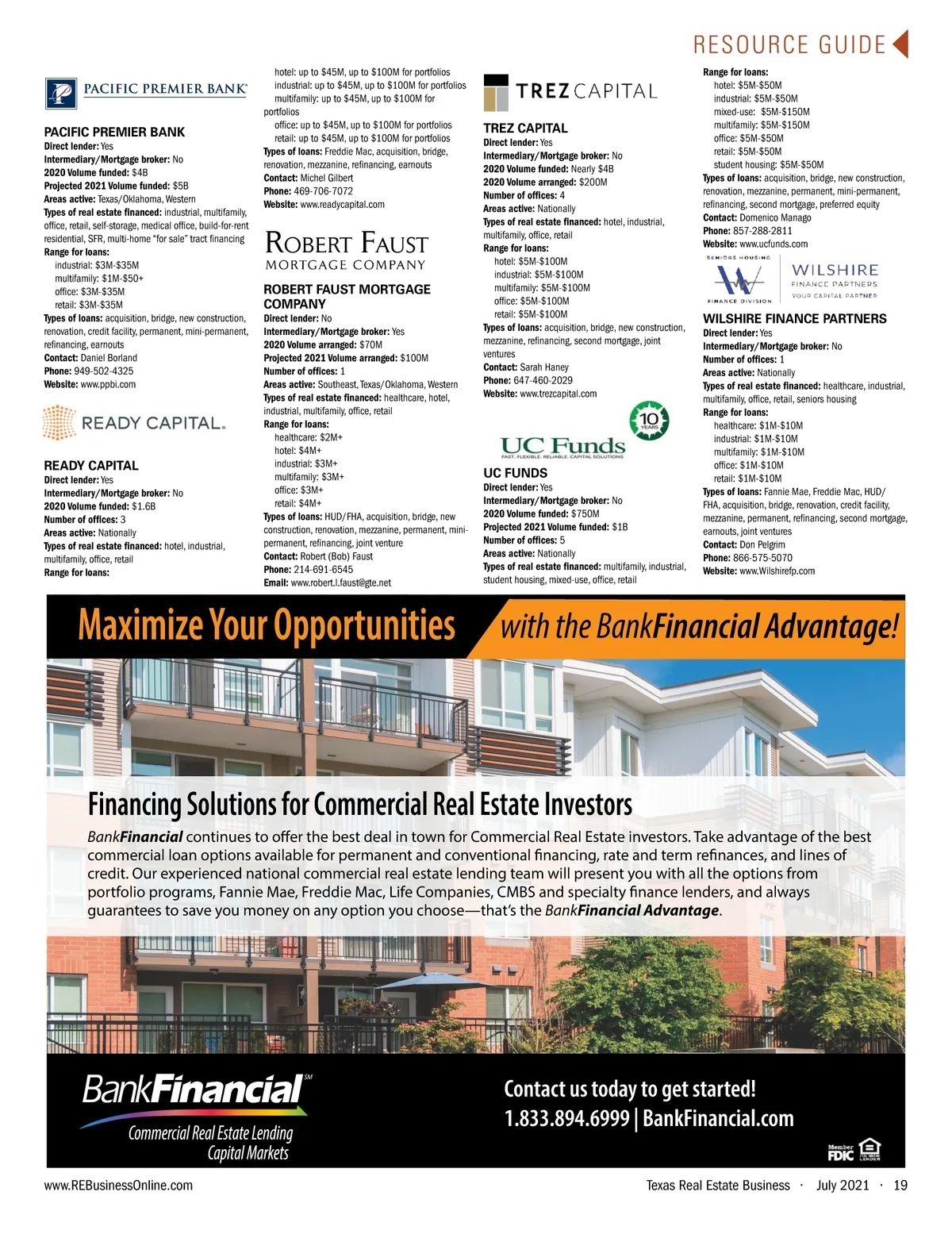 RESOURCE GUIDE

PACIFIC PREMIER BANK

PACIFIC PREMIER BANK
Direct lender: Yes
Intermediary/Mortgage broker: No
2020 Volume funded: $4B
Projected 2021 Volume funded: $5B
Areas active: Texas/Oklahoma, Western
Types of real estate financed: industrial, multifamily, office, retail, self-storage, medical office, build-for-rent residential, SFR, multi-home "for sale" tract financing
Range for loans:
industrial: $3M-$35M
multifamily: $1M-$50+
office: $3M-$35M
retail: $3M-$35M
Types of loans: acquisition, bridge, new construction, renovation, credit facility, permanent, mini-permanent, refinancing, earnouts
Contact: Daniel Borland
Phone: 949-502-4325
Website: www.ppbi.com

READY CAPITAL.

READY CAPITAL
Direct lender: Yes
Intermediary/Mortgage broker: No
2020 Volume funded: $1.6B
Number of offices: 3
Areas active: Nationally
Types of real estate financed: hotel, industrial, multifamily, office, retail
Range for loans:
hotel: up to $45M, up to $100M for portfolios
industrial: up to $45M, up to $100M for portfolios
multifamily: up to $45M, up to $100M for portfolios
office: up to $45M, up to $100M for portfolios
retail: up to $45M, up to $100M for portfolios
Types of loans: Freddie Mac, acquisition, bridge, renovation, mezzanine, refinancing, earnouts
Contact: Michel Gilbert
Phone: 469-706-7072
Website: www.readycapital.com

ROBERT FAUST
MORTGAGE COMPANY

ROBERT FAUST MORTGAGE COMPANY
Direct lender: No
Intermediary/Mortgage broker: Yes
2020 Volume arranged: $70M
Projected 2021 Volume arranged: $100M
Number of offices: 1
Areas active: Southeast, Texas/Oklahoma, Western
Types of real estate financed: healthcare, hotel, industrial, multifamily, office, retail
Range for loans:
healthcare: $2M+
hotel: $4M+
industrial: $3M+
multifamily: $3M+
office: $3M+
retail: $4M+
Types of loans: HUD/FHA, acquisition, bridge, new construction, renovation, mezzanine, permanent, mini-permanent, refinancing, joint venture
Contact: Robert (Bob) Faust
Phone: 214-691-6545
Email: www.robert.l.faust@gte.net

TREZ CAPITAL

TREZ CAPITAL
Direct lender: Yes
Intermediary/Mortgage broker: No
2020 Volume funded: Nearly $4B
2020 Volume arranged: $200M
Number of offices: 4
Areas active: Nationally
Types of real estate financed: hotel, industrial, multifamily, office, retail
Range for loans:
hotel: $5M-$100M
industrial: $5M-$100M
multifamily: $5M-$100M
office: $5M-$100M
retail: $5M-$100M
Types of loans: acquisition, bridge, new construction, mezzanine, refinancing, second mortgage, joint ventures
Contact: Sarah Haney
Phone: 647-460-2029
Website: www.trezcapital.com

10 YEARS
UC Funds
FAST. FLEXIBLE. RELIABLE. CAPITAL SOLUTIONS

UC FUNDS
Direct lender: Yes
Intermediary/Mortgage broker: No
2020 Volume funded: $750M
Projected 2021 Volume funded: $1B
Number of offices: 5
Areas active: Nationally
Types of real estate financed: multifamily, industrial, student housing, mixed-use, office, retail
Range for loans:
hotel: $5M-$50M
industrial: $5M-$50M
mixed-use: $5M-$150M
multifamily: $5M-$150M
office: $5M-$50M
retail: $5M-$50M
student housing: $5M-$50M
Types of loans: acquisition, bridge, new construction, renovation, mezzanine, permanent, mini-permanent, refinancing, second mortgage, preferred equity
Contact: Domenico Manago
Phone: 857-288-2811
Website: www.ucfunds.com

SENIORS HOUSING FINANCE DIVISION
WILSHIRE
FINANCE PARTNERS
YOUR CAPITAL PARTNER

WILSHIRE FINANCE PARTNERS
Direct lender: Yes
Intermediary/Mortgage broker: No
Number of offices: 1
Areas active: Nationally
Types of real estate financed: healthcare, industrial, multifamily, office, retail, seniors housing
Range for loans:
healthcare: $1M-$10M
industrial: $1M-$10M
multifamily: $1M-$10M
office: $1M-$10M
retail: $1M-$10M
Types of loans: Fannie Mae, Freddie Mac, HUD/FHA, acquisition, bridge, renovation, credit facility, mezzanine, permanent, refinancing, second mortgage, earnouts, joint ventures
Contact: Don Pelgrim
Phone: 866-575-5070
Website: www.Wilshirefp.com

Maximize Your Opportunities with the BankFinancial Advantage!

Financing Solutions for Commercial Real Estate Investors

BankFinancial continues to offer the best deal in town for Commercial Real Estate investors. Take advantage of the best commercial loan options available for permanent and conventional financing, rate and term refinances, and lines of credit. Our experienced national commercial real estate lending team will present you with all the options from portfolio programs, Fannie Mae, Freddie Mac, Life Companies, CMBS and specialty finance lenders, and always guarantees to save you money on any option you choose—that's the BankFinancial Advantage.

BankFinancial SM
Commercial Real Estate Lending
Capital Markets

Contact us today to get started!
1.833.894.6999 | BankFinancial.com

Member FDIC

www.REBusinessOnline.com
Texas Real Estate Business · July 2021 · 19